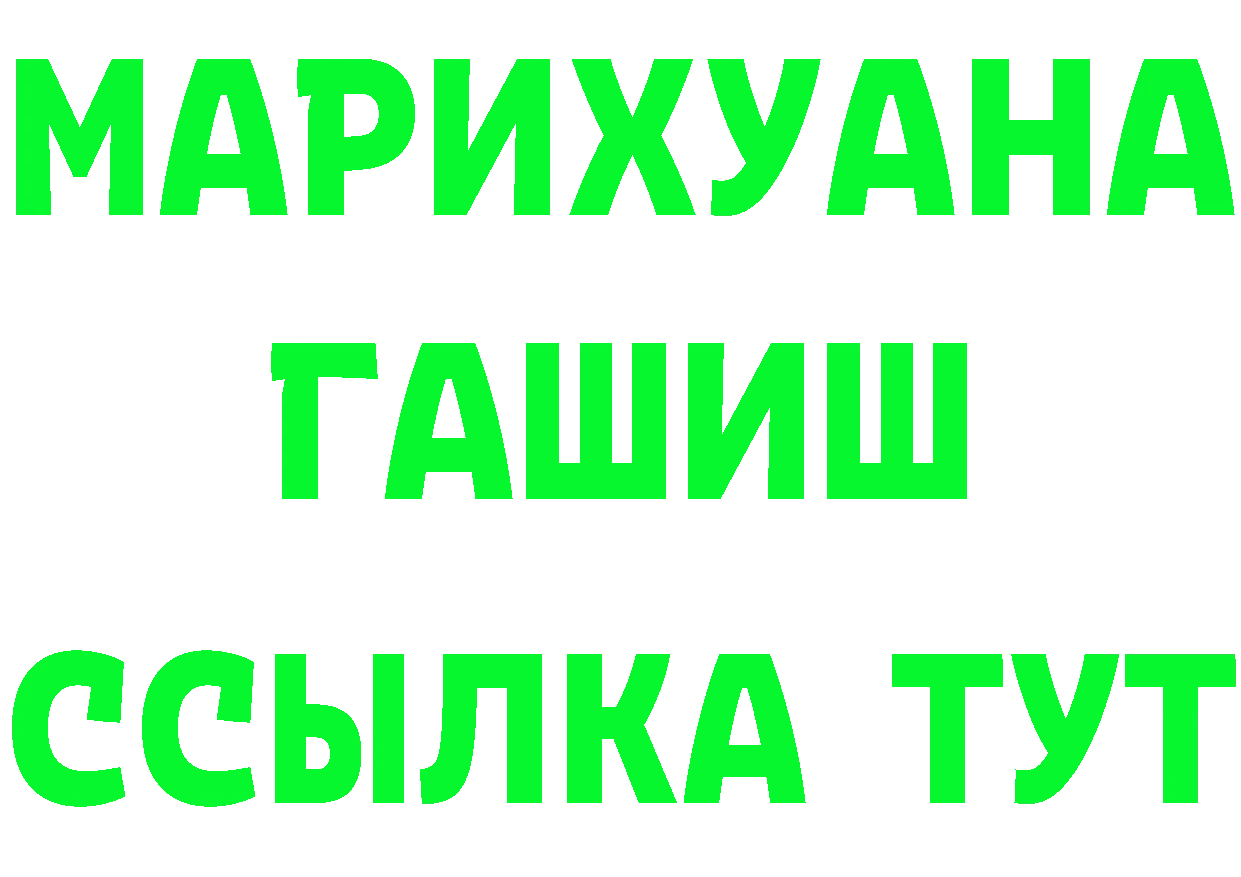 МАРИХУАНА
ГАШИШ
ССЫЛКА ТУТ